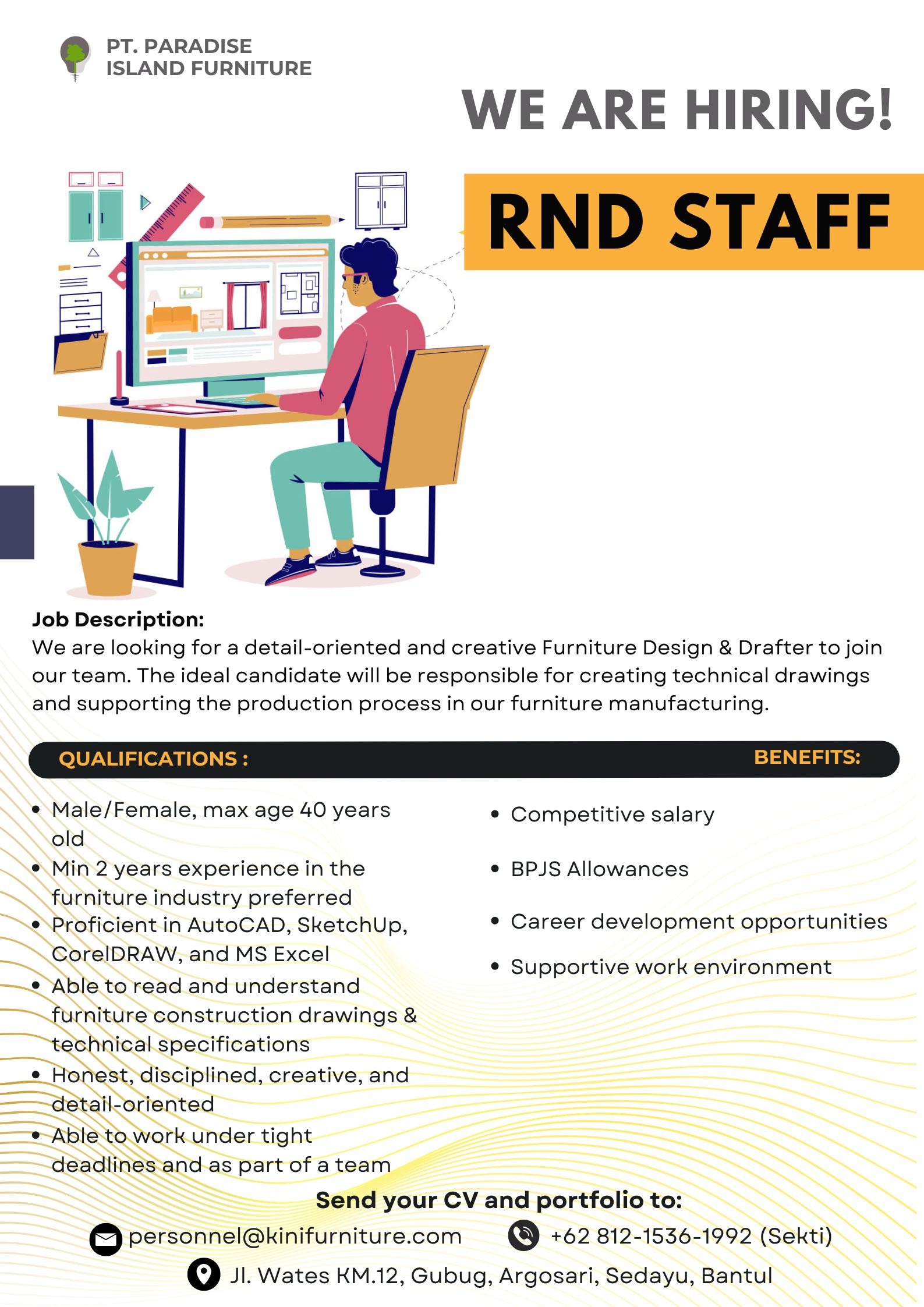 PT. PARADISE ISLAND FURNITURE

WE ARE HIRING!

RND STAFF

Job Description:
We are looking for a detail-oriented and creative Furniture Design & Drafter to join our team. The ideal candidate will be responsible for creating technical drawings and supporting the production process in our furniture manufacturing.

QUALIFICATIONS :

- Male/Female, max age 40 years old
- Min 2 years experience in the furniture industry preferred
- Proficient in AutoCAD, SketchUp, CorelDRAW, and MS Excel
- Able to read and understand furniture construction drawings & technical specifications
- Honest, disciplined, creative, and detail-oriented
- Able to work under tight deadlines and as part of a team

BENEFITS:

- Competitive salary
- BPJS Allowances
- Career development opportunities
- Supportive work environment

Send your CV and portfolio to:
personnel@kinifurniture.com
+62 812-1536-1992 (Sekti)
Jl. Wates KM.12, Gubug, Argosari, Sedayu, Bantul